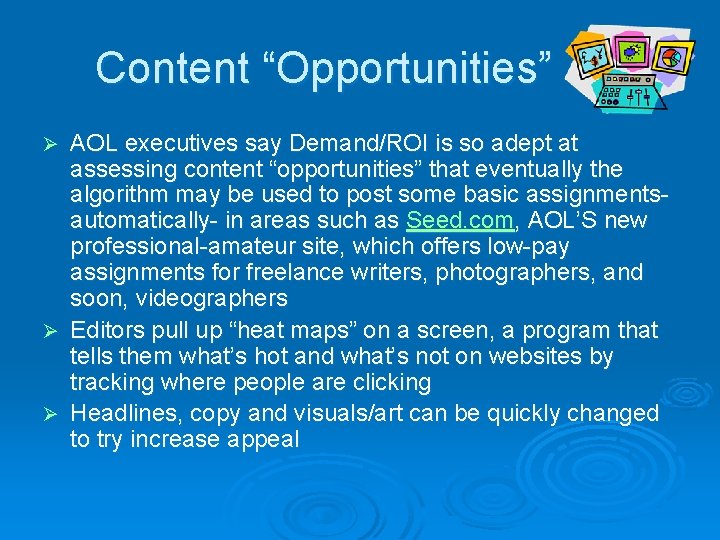 Content “Opportunities”

➢ AOL executives say Demand/ROI is so adept at assessing content “opportunities” that eventually the algorithm may be used to post some basic assignments- automatically- in areas such as Seed.com, AOL’S new professional-amateur site, which offers low-pay assignments for freelance writers, photographers, and soon, videographers

➢ Editors pull up “heat maps” on a screen, a program that tells them what’s hot and what’s not on websites by tracking where people are clicking

➢ Headlines, copy and visuals/art can be quickly changed to try increase appeal